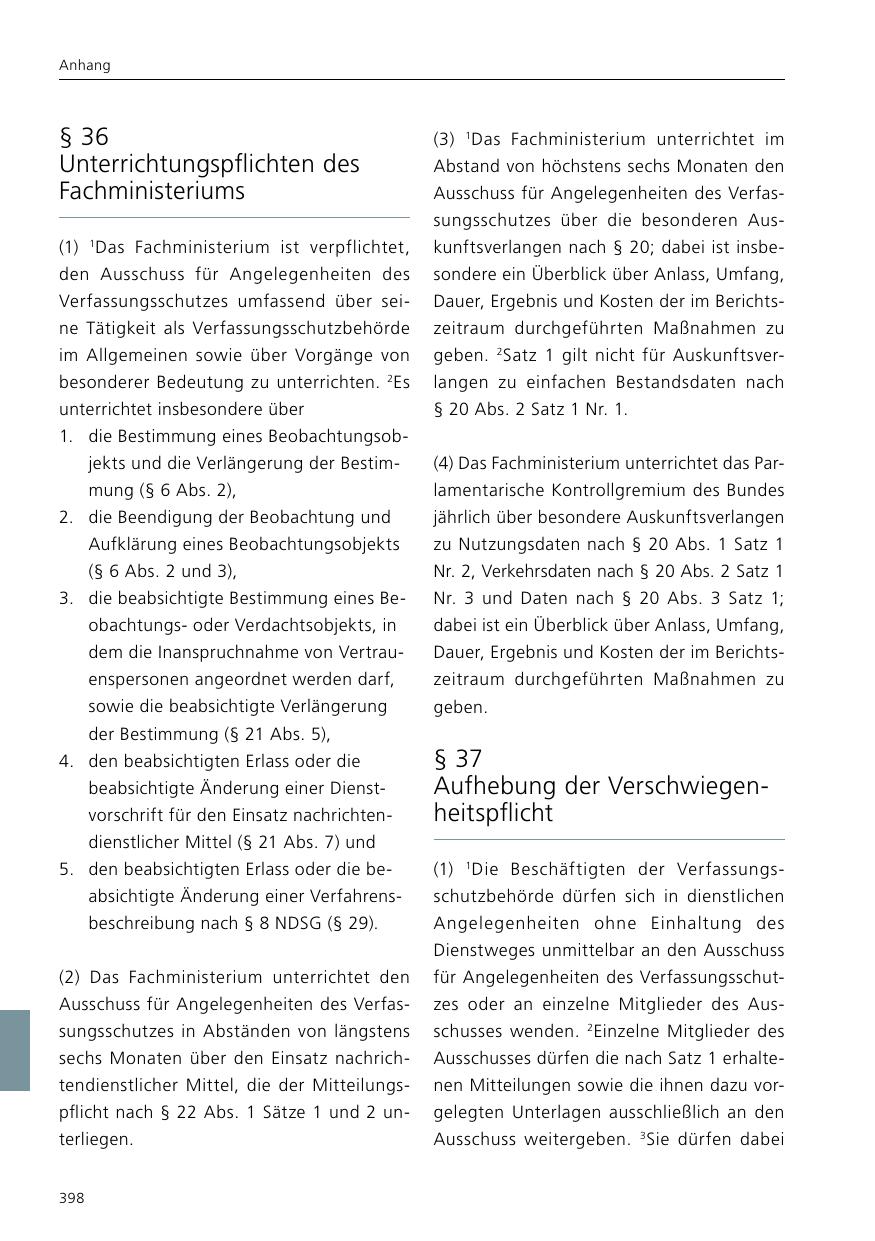 Anhang

§ 36
Unterrichtungspflichten des Fachministeriums

(1) $^1$Das Fachministerium ist verpflichtet, den Ausschuss für Angelegenheiten des Verfassungsschutzes umfassend über seine Tätigkeit als Verfassungsschutzbehörde im Allgemeinen sowie über Vorgänge von besonderer Bedeutung zu unterrichten. $^2$Es unterrichtet insbesondere über
1. die Bestimmung eines Beobachtungsobjekts und die Verlängerung der Bestimmung (§ 6 Abs. 2),
2. die Beendigung der Beobachtung und Aufklärung eines Beobachtungsobjekts (§ 6 Abs. 2 und 3),
3. die beabsichtigte Bestimmung eines Beobachtungs- oder Verdachtsobjekts, in dem die Inanspruchnahme von Vertrauenspersonen angeordnet werden darf, sowie die beabsichtigte Verlängerung der Bestimmung (§ 21 Abs. 5),
4. den beabsichtigten Erlass oder die beabsichtigte Änderung einer Dienstvorschrift für den Einsatz nachrichtendienstlicher Mittel (§ 21 Abs. 7) und
5. den beabsichtigten Erlass oder die beabsichtigte Änderung einer Verfahrensbeschreibung nach § 8 NDSG (§ 29).

(2) Das Fachministerium unterrichtet den Ausschuss für Angelegenheiten des Verfassungsschutzes in Abständen von längstens sechs Monaten über den Einsatz nachrichtendienstlicher Mittel, die der Mitteilungspflicht nach § 22 Abs. 1 Sätze 1 und 2 unterliegen.

(3) $^1$Das Fachministerium unterrichtet im Abstand von höchstens sechs Monaten den Ausschuss für Angelegenheiten des Verfassungsschutzes über die besonderen Auskunftsverlangen nach § 20; dabei ist insbesondere ein Überblick über Anlass, Umfang, Dauer, Ergebnis und Kosten der im Berichtszeitraum durchgeführten Maßnahmen zu geben. $^2$Satz 1 gilt nicht für Auskunftsverlangen zu einfachen Bestandsdaten nach § 20 Abs. 2 Satz 1 Nr. 1.

(4) Das Fachministerium unterrichtet das Parlamentarische Kontrollgremium des Bundes jährlich über besondere Auskunftsverlangen zu Nutzungsdaten nach § 20 Abs. 1 Satz 1 Nr. 2, Verkehrsdaten nach § 20 Abs. 2 Satz 1 Nr. 3 und Daten nach § 20 Abs. 3 Satz 1; dabei ist ein Überblick über Anlass, Umfang, Dauer, Ergebnis und Kosten der im Berichtszeitraum durchgeführten Maßnahmen zu geben.

§ 37
Aufhebung der Verschwiegenheitspflicht

(1) $^1$Die Beschäftigten der Verfassungsschutzbehörde dürfen sich in dienstlichen Angelegenheiten ohne Einhaltung des Dienstweges unmittelbar an den Ausschuss für Angelegenheiten des Verfassungsschutzes oder an einzelne Mitglieder des Ausschusses wenden. $^2$Einzelne Mitglieder des Ausschusses dürfen die nach Satz 1 erhaltenen Mitteilungen sowie die ihnen dazu vorgelegten Unterlagen ausschließlich an den Ausschuss weitergeben. $^3$Sie dürfen dabei

398